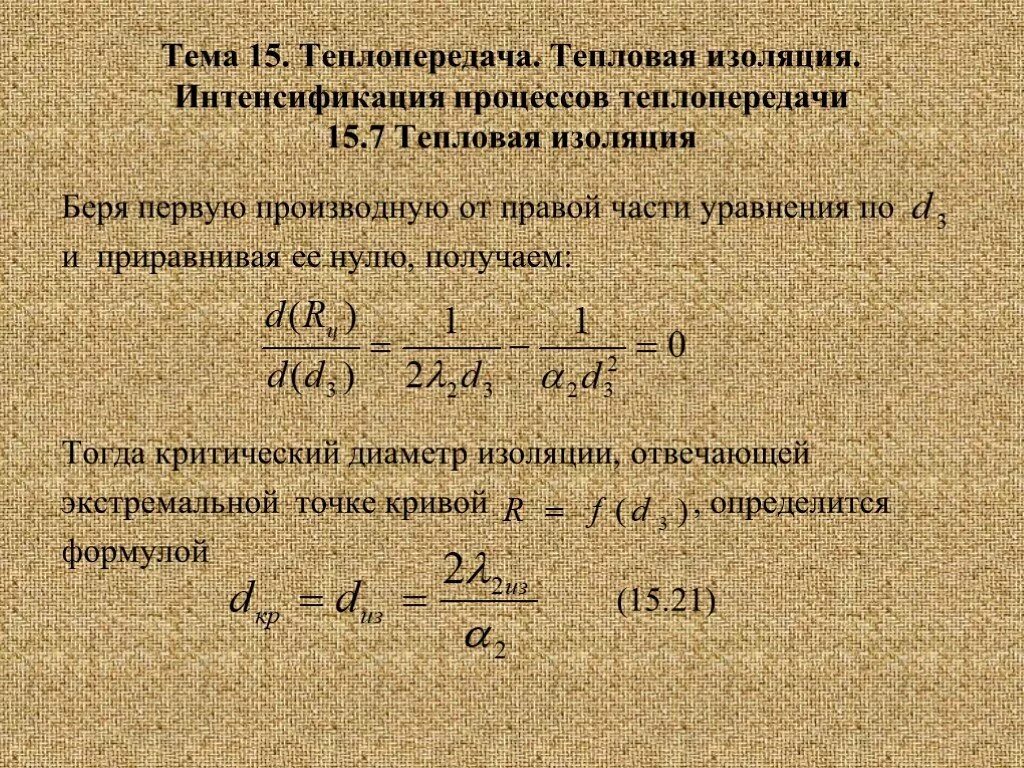 Тема 15. Теплопередача. Тепловая изоляция. Интенсификация процессов теплопередачи
15.7 Тепловая изоляция

Беря первую производную от правой части уравнения по $d_3$ и приравнивая ее нулю, получаем:

$\frac{d(R_ц)}{d(d_3)} = \frac{1}{2\lambda_2 d_3} - \frac{1}{\alpha_2 d_3^2} = 0$

Тогда критический диаметр изоляции, отвечающей экстремальной точке кривой $R = f(d_3)$, определится формулой

$d_{кр} = d_{из} = \frac{2\lambda_{2из}}{\alpha_2}$ (15.21)